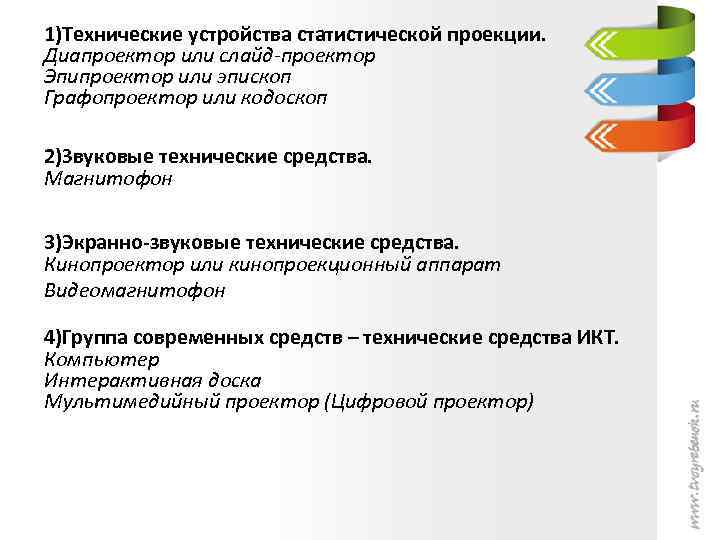 1)Технические устройства статистической проекции.
Диапроектор или слайд-проектор
Эпипроектор или эпископ
Графопроектор или кодоскоп

2)Звуковые технические средства.
Магнитофон

3)Экранно-звуковые технические средства.
Кинопроектор или кинопроекционный аппарат
Видеомагнитофон

4)Группа современных средств – технические средства ИКТ.
Компьютер
Интерактивная доска
Мультимедийный проектор (Цифровой проектор)

www.tvoyrebenok.ru